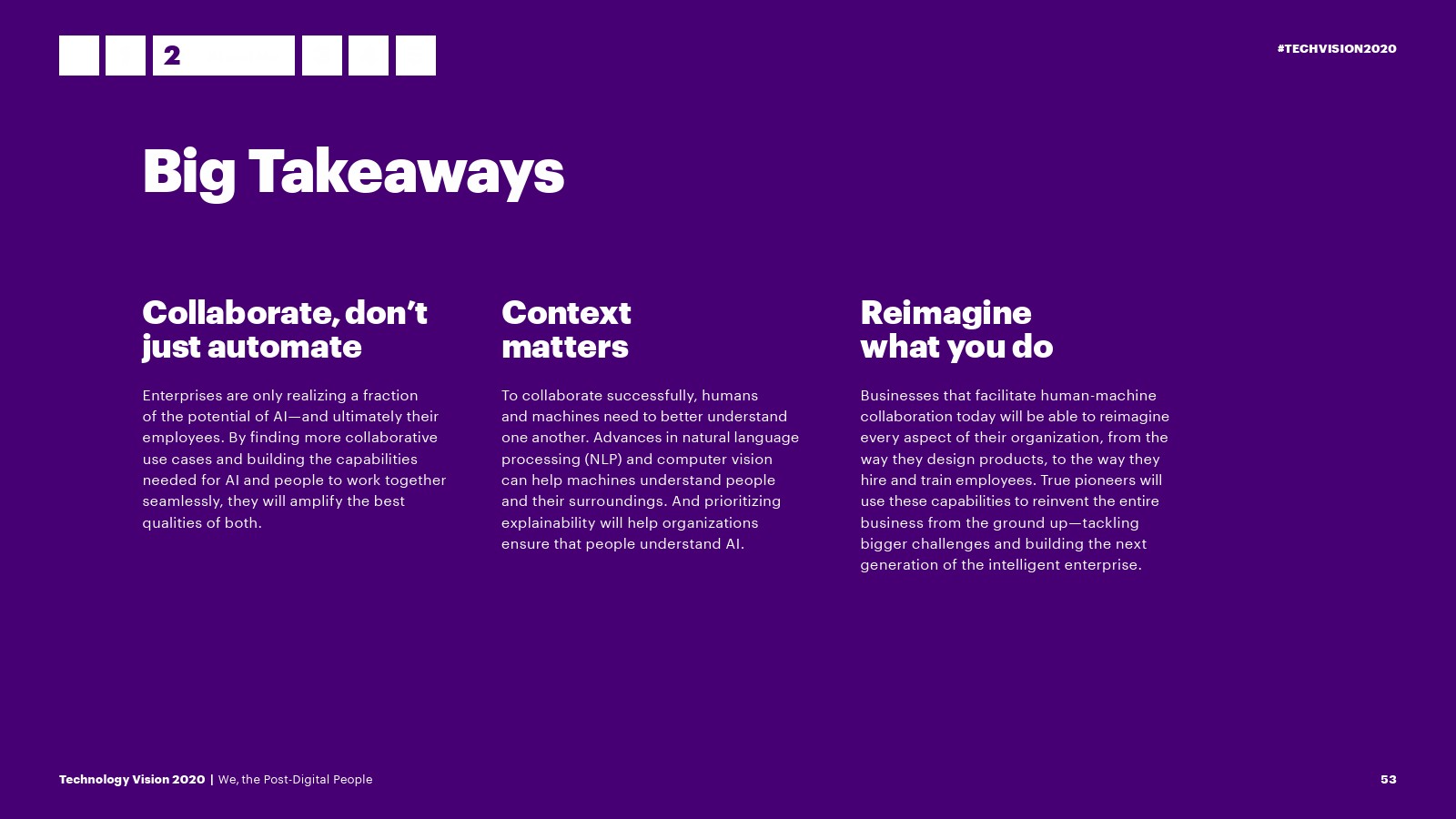 2

#TECHVISION2020

Big Takeaways

Collaborate, don't just automate

Enterprises are only realizing a fraction of the potential of AI—and ultimately their employees. By finding more collaborative use cases and building the capabilities needed for AI and people to work together seamlessly, they will amplify the best qualities of both.

Context matters

To collaborate successfully, humans and machines need to better understand one another. Advances in natural language processing (NLP) and computer vision can help machines understand people and their surroundings. And prioritizing explainability will help organizations ensure that people understand AI.

Reimagine what you do

Businesses that facilitate human-machine collaboration today will be able to reimagine every aspect of their organization, from the way they design products, to the way they hire and train employees. True pioneers will use these capabilities to reinvent the entire business from the ground up—tackling bigger challenges and building the next generation of the intelligent enterprise.

Technology Vision 2020 | We, the Post-Digital People

53